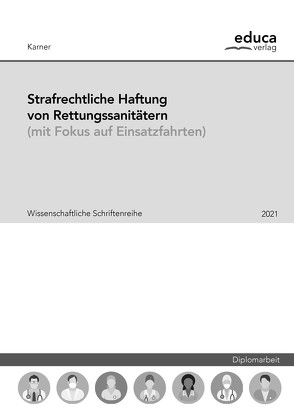 Karner

educa
verlag

Strafrechtliche Haftung von Rettungssanitätern
(mit Fokus auf Einsatzfahrten)

Wissenschaftliche Schriftenreihe

2021

Diplomarbeit